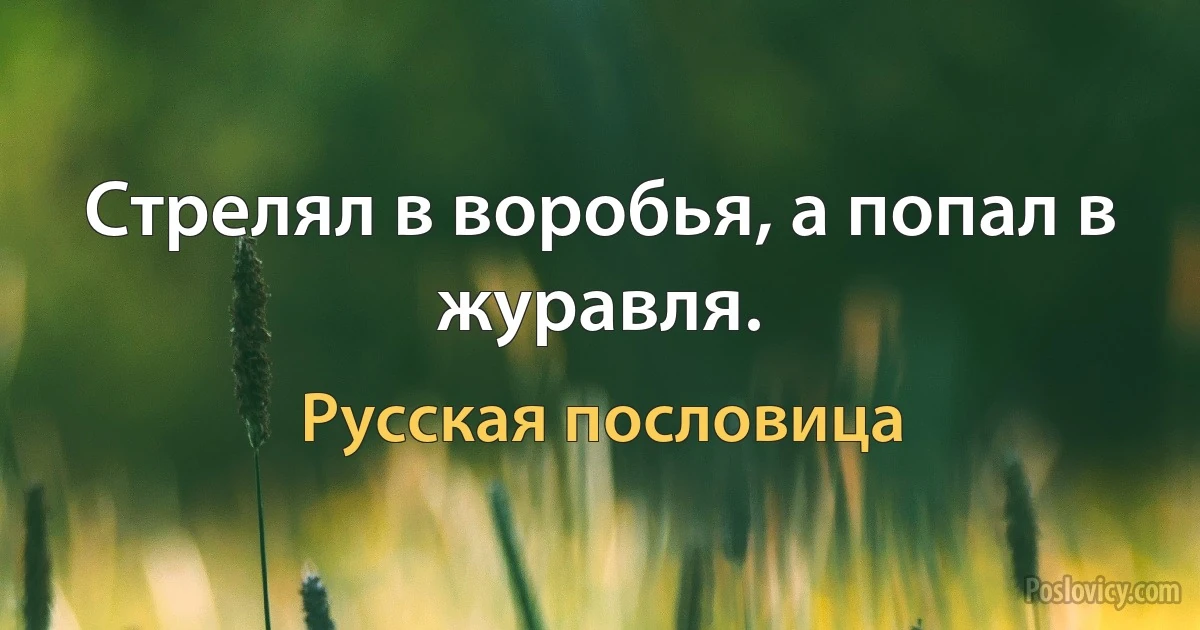 Стрелял в воробья, а попал в журавля.

Русская пословица

Poslovicy.com